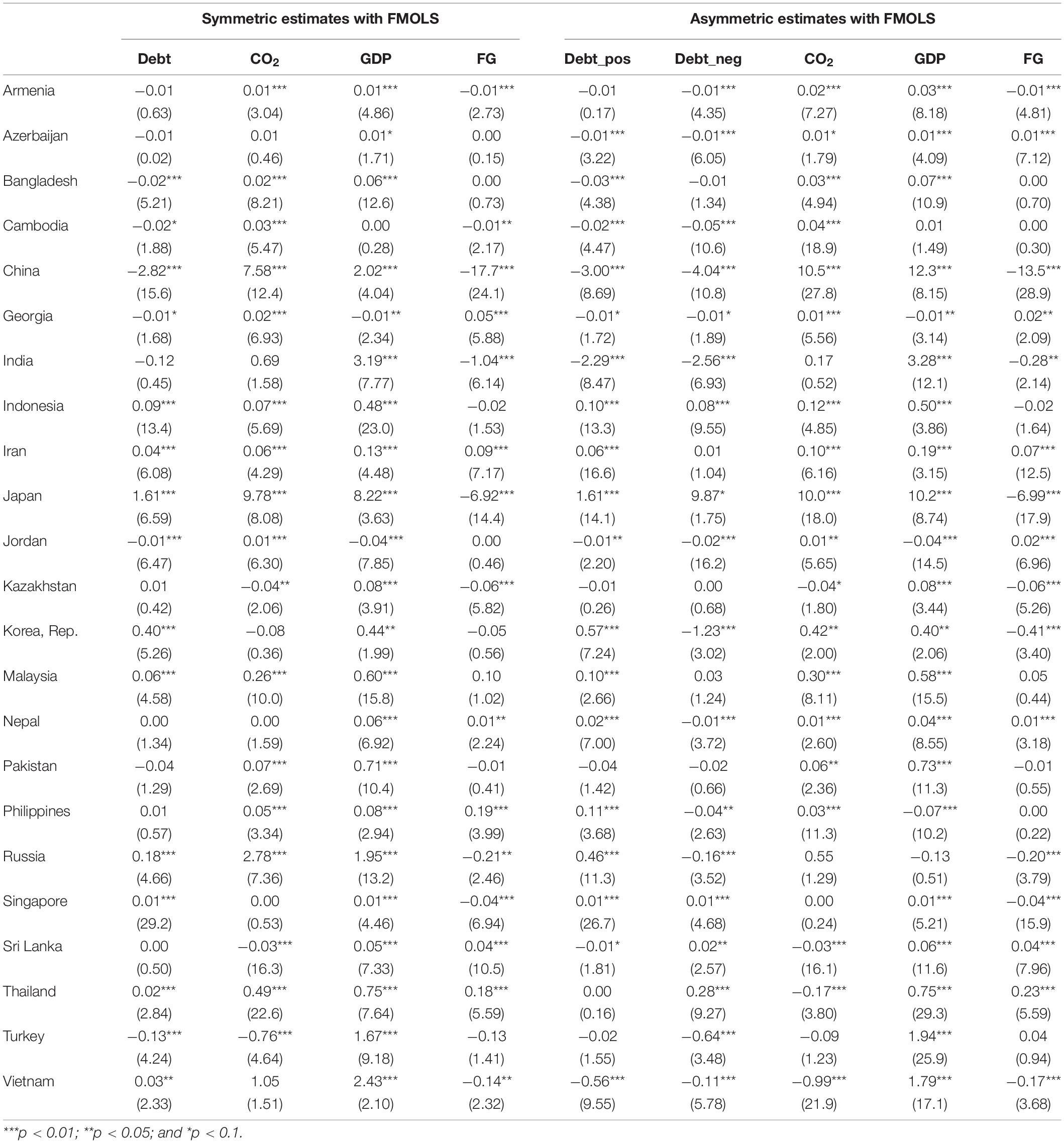 | | Symmetric estimates with FMOLS | | | | Asymmetric estimates with FMOLS | | | | |
|---|---|---|---|---|---|---|---|---|---|
| | Debt | $CO_2$ | GDP | FG | Debt_pos | Debt_neg | $CO_2$ | GDP | FG |
| Armenia | −0.01 | 0.01*** | 0.01*** | −0.01*** | −0.01 | −0.01*** | 0.02*** | 0.03*** | −0.01*** |
| | (0.63) | (3.04) | (4.86) | (2.73) | (0.17) | (4.35) | (7.27) | (8.18) | (4.81) |
| Azerbaijan | −0.01 | 0.01 | 0.01* | 0.00 | −0.01*** | −0.01*** | 0.01* | 0.01*** | 0.01*** |
| | (0.02) | (0.46) | (1.71) | (0.15) | (3.22) | (6.05) | (1.79) | (4.09) | (7.12) |
| Bangladesh | −0.02*** | 0.02*** | 0.06*** | 0.00 | −0.03*** | −0.01 | 0.03*** | 0.07*** | 0.00 |
| | (5.21) | (8.21) | (12.6) | (0.73) | (4.38) | (1.34) | (4.94) | (10.9) | (0.70) |
| Cambodia | −0.02* | 0.03*** | 0.00 | −0.01** | −0.02*** | −0.05*** | 0.04*** | 0.01 | 0.00 |
| | (1.88) | (5.47) | (0.28) | (2.17) | (4.47) | (10.6) | (18.9) | (1.49) | (0.30) |
| China | −2.82*** | 7.58*** | 2.02*** | −17.7*** | −3.00*** | −4.04*** | 10.5*** | 12.3*** | −13.5*** |
| | (15.6) | (12.4) | (4.04) | (24.1) | (8.69) | (10.8) | (27.8) | (8.15) | (28.9) |
| Georgia | −0.01* | 0.02*** | −0.01** | 0.05*** | −0.01* | −0.01* | 0.01*** | −0.01** | 0.02** |
| | (1.68) | (6.93) | (2.34) | (5.88) | (1.72) | (1.89) | (5.56) | (3.14) | (2.09) |
| India | −0.12 | 0.69 | 3.19*** | −1.04*** | −2.29*** | −2.56*** | 0.17 | 3.28*** | −0.28** |
| | (0.45) | (1.58) | (7.77) | (6.14) | (8.47) | (6.93) | (0.52) | (12.1) | (2.14) |
| Indonesia | 0.09*** | 0.07*** | 0.48*** | −0.02 | 0.10*** | 0.08*** | 0.12*** | 0.50*** | −0.02 |
| | (13.4) | (5.69) | (23.0) | (1.53) | (13.3) | (9.55) | (4.85) | (3.86) | (1.64) |
| Iran | 0.04*** | 0.06*** | 0.13*** | 0.09*** | 0.06*** | 0.01 | 0.10*** | 0.19*** | 0.07*** |
| | (6.08) | (4.29) | (4.48) | (7.17) | (16.6) | (1.04) | (6.16) | (3.15) | (12.5) |
| Japan | 1.61*** | 9.78*** | 8.22*** | −6.92*** | 1.61*** | 9.87* | 10.0*** | 10.2*** | −6.99*** |
| | (6.59) | (8.08) | (3.63) | (14.4) | (14.1) | (1.75) | (18.0) | (8.74) | (17.9) |
| Jordan | −0.01*** | 0.01*** | −0.04*** | 0.00 | −0.01** | −0.02*** | 0.01** | −0.04*** | 0.02*** |
| | (6.47) | (6.30) | (7.85) | (0.46) | (2.20) | (16.2) | (5.65) | (14.5) | (6.96) |
| Kazakhstan | 0.01 | −0.04** | 0.08*** | −0.06*** | −0.01 | 0.00 | −0.04* | 0.08*** | −0.06*** |
| | (0.42) | (2.06) | (3.91) | (5.82) | (0.26) | (0.68) | (1.80) | (3.44) | (5.26) |
| Korea, Rep. | 0.40*** | −0.08 | 0.44** | −0.05 | 0.57*** | −1.23*** | 0.42** | 0.40** | −0.41*** |
| | (5.26) | (0.36) | (1.99) | (0.56) | (7.24) | (3.02) | (2.00) | (2.06) | (3.40) |
| Malaysia | 0.06*** | 0.26*** | 0.60*** | 0.10 | 0.10*** | 0.03 | 0.30*** | 0.58*** | 0.05 |
| | (4.58) | (10.0) | (15.8) | (1.02) | (2.66) | (1.24) | (8.11) | (15.5) | (0.44) |
| Nepal | 0.00 | 0.00 | 0.06*** | 0.01** | 0.02*** | −0.01*** | 0.01*** | 0.04*** | 0.01*** |
| | (1.34) | (1.59) | (6.92) | (2.24) | (7.00) | (3.72) | (2.60) | (8.55) | (3.18) |
| Pakistan | −0.04 | 0.07*** | 0.71*** | −0.01 | −0.04 | −0.02 | 0.06** | 0.73*** | −0.01 |
| | (1.29) | (2.69) | (10.4) | (0.41) | (1.42) | (0.66) | (2.36) | (11.3) | (0.55) |
| Philippines | 0.01 | 0.05*** | 0.08*** | 0.19*** | 0.11*** | −0.04** | 0.03*** | −0.07*** | 0.00 |
| | (0.57) | (3.34) | (2.94) | (3.99) | (3.68) | (2.63) | (11.3) | (10.2) | (0.22) |
| Russia | 0.18*** | 2.78*** | 1.95*** | −0.21** | 0.46*** | −0.16*** | 0.55 | −0.13 | −0.20*** |
| | (4.66) | (7.36) | (13.2) | (2.46) | (11.3) | (3.52) | (1.29) | (0.51) | (3.79) |
| Singapore | 0.01*** | 0.00 | 0.01*** | −0.04*** | 0.01*** | 0.01*** | 0.00 | 0.01*** | −0.04*** |
| | (29.2) | (0.53) | (4.46) | (6.94) | (26.7) | (4.68) | (0.24) | (5.21) | (15.9) |
| Sri Lanka | 0.00 | −0.03*** | 0.05*** | 0.04*** | −0.01* | 0.02** | −0.03*** | 0.06*** | 0.04*** |
| | (0.50) | (16.3) | (7.33) | (10.5) | (1.81) | (2.57) | (16.1) | (11.6) | (7.96) |
| Thailand | 0.02*** | 0.49*** | 0.75*** | 0.18*** | 0.00 | 0.28*** | −0.17*** | 0.75*** | 0.23*** |
| | (2.84) | (22.6) | (7.64) | (5.59) | (0.16) | (9.27) | (3.80) | (29.3) | (5.59) |
| Turkey | −0.13*** | −0.76*** | 1.67*** | −0.13 | −0.02 | −0.64*** | −0.09 | 1.94*** | 0.04 |
| | (4.24) | (4.64) | (9.18) | (1.41) | (1.55) | (3.48) | (1.23) | (25.9) | (0.94) |
| Vietnam | 0.03** | 1.05 | 2.43*** | −0.14** | −0.56*** | −0.11*** | −0.99*** | 1.79*** | −0.17*** |
| | (2.33) | (1.51) | (2.10) | (2.32) | (9.55) | (5.78) | (21.9) | (17.1) | (3.68) |

***p < 0.01; **p < 0.05; and *p < 0.1.